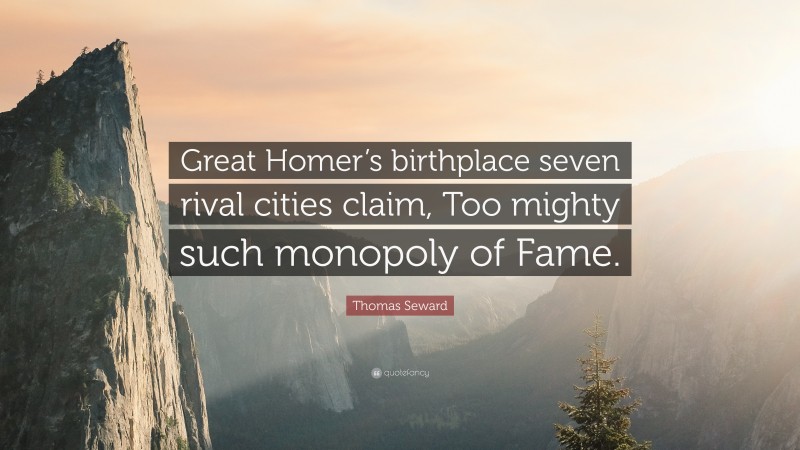 Great Homer's birthplace seven rival cities claim, Too mighty such monopoly of Fame.

Thomas Seward

quotefancy